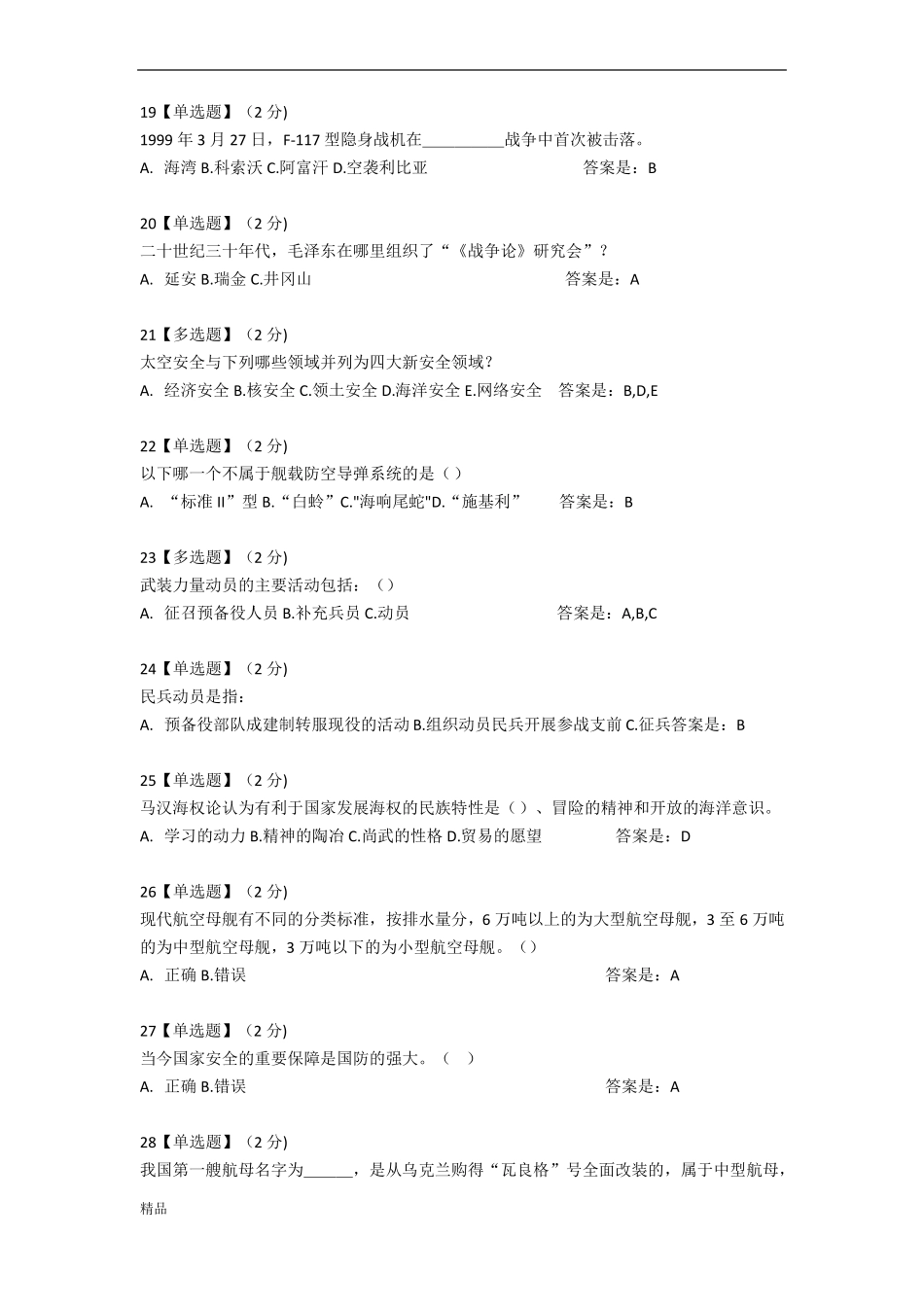 19【单选题】（2 分)
1999 年 3 月 27 日，F-117 型隐身战机在__________战争中首次被击落。
A. 海湾 B.科索沃 C.阿富汗 D.空袭利比亚 答案是：B

20【单选题】（2 分)
二十世纪三十年代，毛泽东在哪里组织了“《战争论》研究会”？
A. 延安 B.瑞金 C.井冈山 答案是：A

21【多选题】（2 分)
太空安全与下列哪些领域并列为四大新安全领域？
A. 经济安全 B.核安全 C.领土安全 D.海洋安全 E.网络安全 答案是：B,D,E

22【单选题】（2 分)
以下哪一个不属于舰载防空导弹系统的是（）
A. “标准 II”型 B.“白蛉”C."海响尾蛇"D.“施基利” 答案是：B

23【多选题】（2 分)
武装力量动员的主要活动包括：（）
A. 征召预备役人员 B.补充兵员 C.动员 答案是：A,B,C

24【单选题】（2 分)
民兵动员是指：
A. 预备役部队成建制转服现役的活动 B.组织动员民兵开展参战支前 C.征兵答案是：B

25【单选题】（2 分)
马汉海权论认为有利于国家发展海权的民族特性是（）、冒险的精神和开放的海洋意识。
A. 学习的动力 B.精神的陶冶 C.尚武的性格 D.贸易的愿望 答案是：D

26【单选题】（2 分)
现代航空母舰有不同的分类标准，按排水量分，6 万吨以上的为大型航空母舰，3 至 6 万吨的为中型航空母舰，3 万吨以下的为小型航空母舰。（）
A. 正确 B.错误 答案是：A

27【单选题】（2 分)
当今国家安全的重要保障是国防的强大。（ ）
A. 正确 B.错误 答案是：A

28【单选题】（2 分)
我国第一艘航母名字为______，是从乌克兰购得“瓦良格”号全面改装的，属于中型航母，

精品